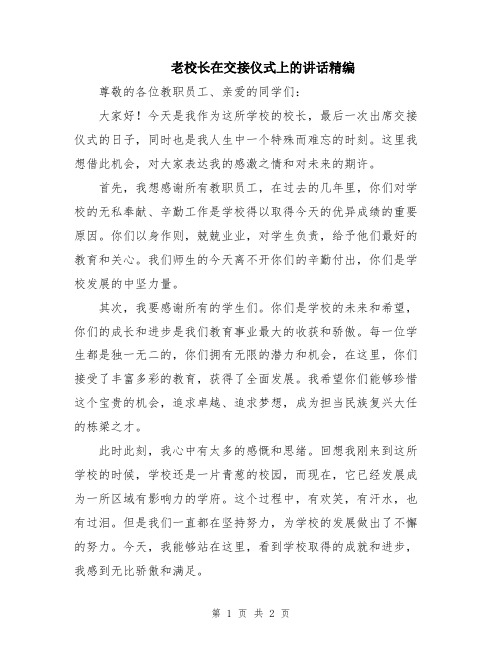 老校长在交接仪式上的讲话精编

尊敬的各位教职员工、亲爱的同学们：

大家好！今天是我作为这所学校的校长，最后一次出席交接仪式的日子，同时也是我人生中一个特殊而难忘的时刻。这里我想借此机会，对大家表达我的感激之情和对未来的期许。

首先，我想感谢所有教职员工，在过去的几年里，你们对学校的无私奉献、辛勤工作是学校得以取得今天的优异成绩的重要原因。你们以身作则，兢兢业业，对学生负责，给予他们最好的教育和关心。我们师生的今天离不开你们的辛勤付出，你们是学校发展的中坚力量。

其次，我要感谢所有的学生们。你们是学校的未来和希望，你们的成长和进步是我们教育事业最大的收获和骄傲。每一位学生都是独一无二的，你们拥有无限的潜力和机会，在这里，你们接受了丰富多彩的教育，获得了全面发展。我希望你们能够珍惜这个宝贵的机会，追求卓越、追求梦想，成为担当民族复兴大任的栋梁之才。

此时此刻，我心中有太多的感慨和思绪。回想我刚来到这所学校的时候，学校还是一片青葱的校园，而现在，它已经发展成为一所区域有影响力的学府。这个过程中，有欢笑，有汗水，也有过泪。但是我们一直都在坚持努力，为学校的发展做出了不懈的努力。今天，我能够站在这里，看到学校取得的成就和进步，我感到无比骄傲和满足。

第 1 页 共 2 页